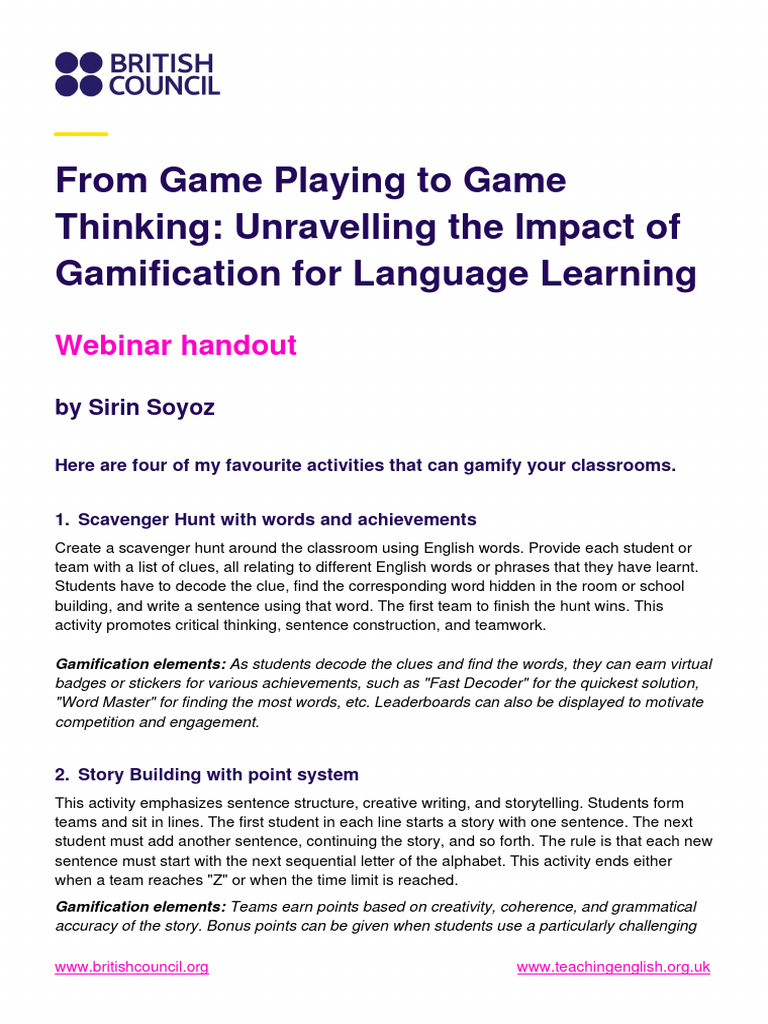 BRITISH COUNCIL

From Game Playing to Game Thinking: Unravelling the Impact of Gamification for Language Learning

Webinar handout

by Sirin Soyoz

Here are four of my favourite activities that can gamify your classrooms.

1. Scavenger Hunt with words and achievements

Create a scavenger hunt around the classroom using English words. Provide each student or team with a list of clues, all relating to different English words or phrases that they have learnt. Students have to decode the clue, find the corresponding word hidden in the room or school building, and write a sentence using that word. The first team to finish the hunt wins. This activity promotes critical thinking, sentence construction, and teamwork.

Gamification elements: As students decode the clues and find the words, they can earn virtual badges or stickers for various achievements, such as "Fast Decoder" for the quickest solution, "Word Master" for finding the most words, etc. Leaderboards can also be displayed to motivate competition and engagement.

2. Story Building with point system

This activity emphasizes sentence structure, creative writing, and storytelling. Students form teams and sit in lines. The first student in each line starts a story with one sentence. The next student must add another sentence, continuing the story, and so forth. The rule is that each new sentence must start with the next sequential letter of the alphabet. This activity ends either when a team reaches "Z" or when the time limit is reached.

Gamification elements: Teams earn points based on creativity, coherence, and grammatical accuracy of the story. Bonus points can be given when students use a particularly challenging

www.britishcouncil.org www.teachingenglish.org.uk